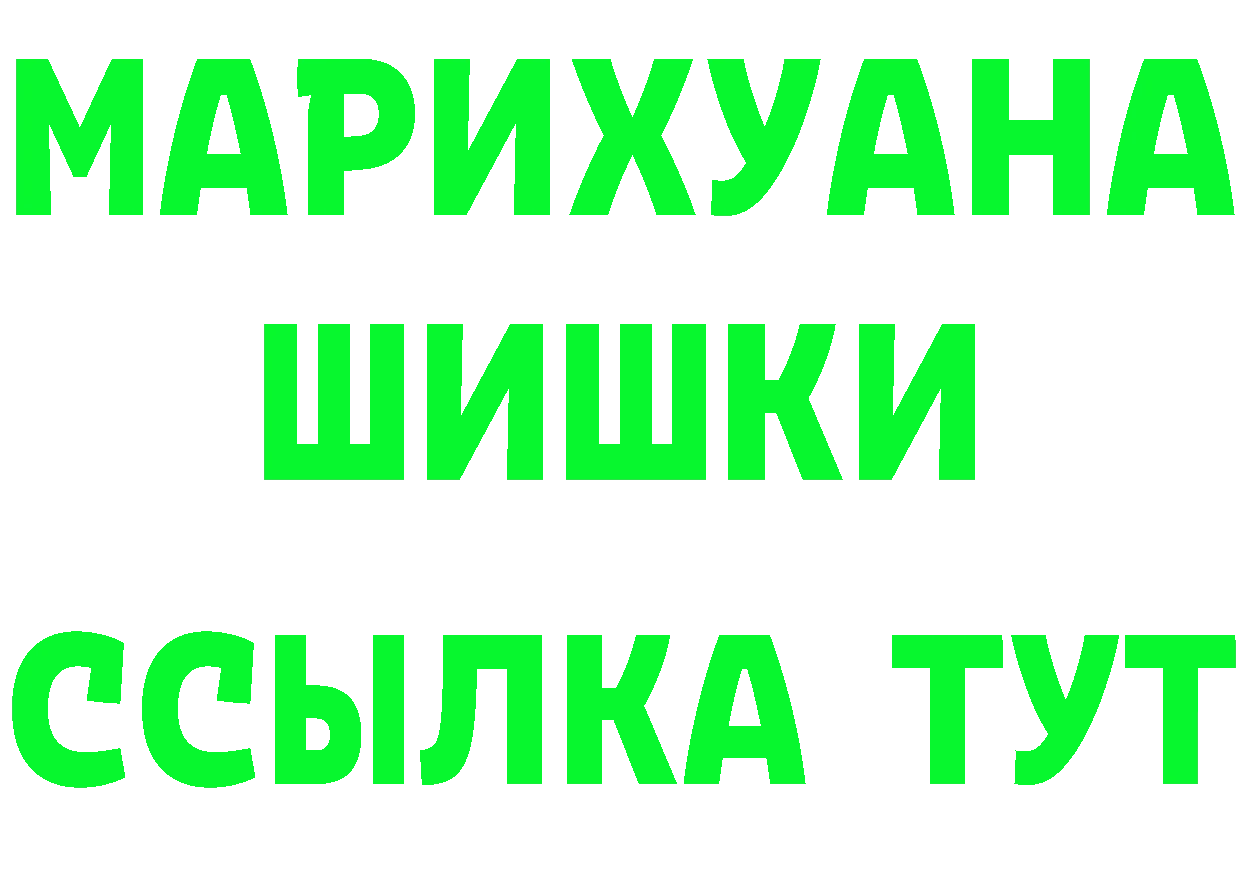 МАРИХУАНА
ШИШКИ
ССЫЛКА ТУТ